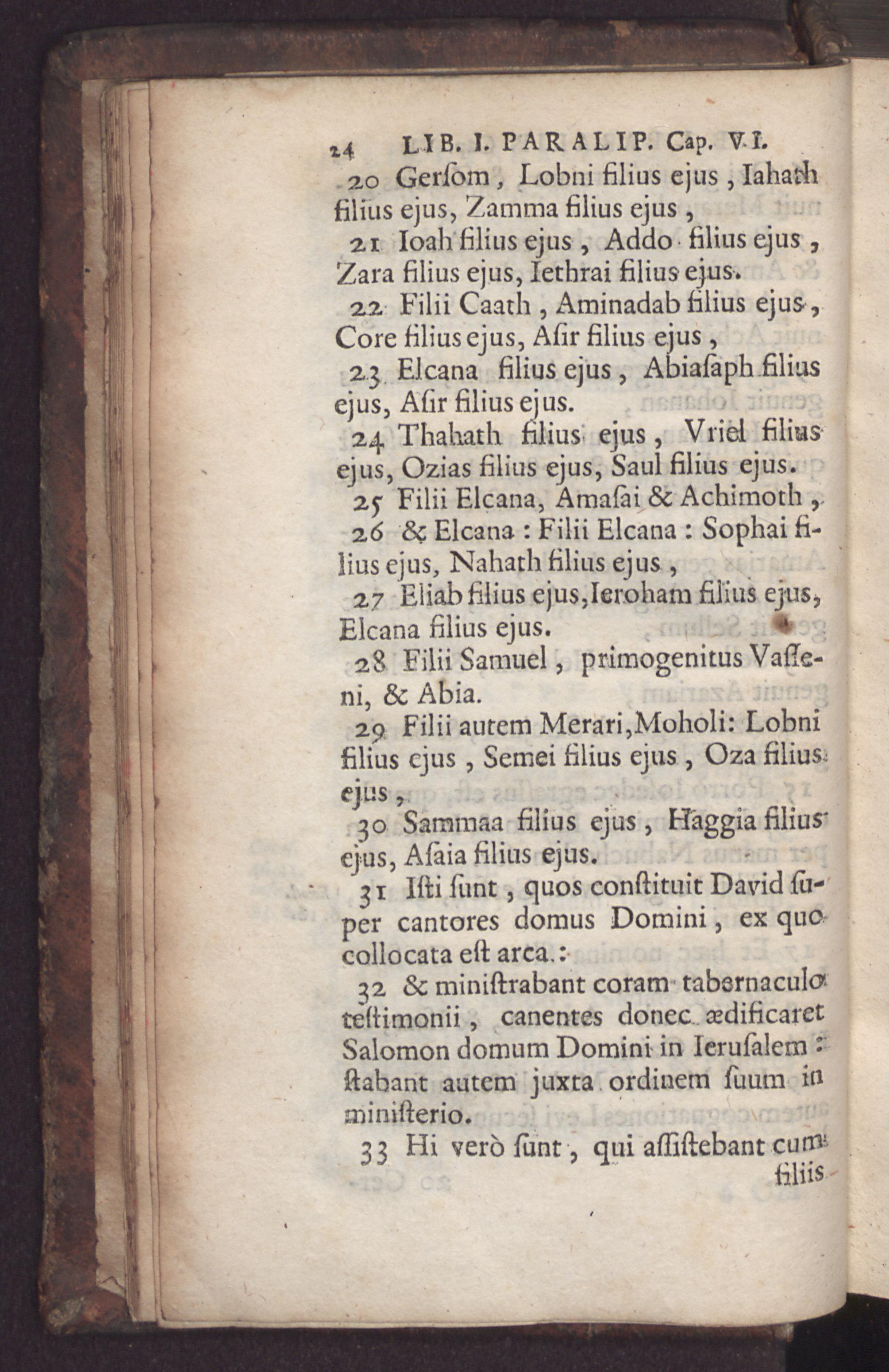 24 LIB. I. PARALIP. Cap. VI.

20 Gerſom, Lobni filius ejus, Iahath filius ejus, Zamma filius ejus,

21 Ioah filius ejus, Addo filius ejus, Zara filius ejus, Iethrai filius ejus.

22 Filii Caath, Aminadab filius ejus, Core filius ejus, Aſir filius ejus,

23 Elcana filius ejus, Abiaſaph filius ejus, Aſir filius ejus.

24 Thahath filius ejus, Vriel filius ejus, Ozias filius ejus, Saul filius ejus.

25 Filii Elcana, Amaſai & Achimoth,

26 & Elcana: Filii Elcana: Sophai filius ejus, Nahath filius ejus,

27 Eliab filius ejus, Ieroham filius ejus, Elcana filius ejus.

28 Filii Samuel, primogenitus Vaſſeni, & Abia.

29 Filii autem Merari, Moholi: Lobni filius ejus, Semei filius ejus, Oza filius ejus,

30 Sammaa filius ejus, Haggia filius ejus, Aſaia filius ejus.

31 Iſti ſunt, quos conſtituit David ſuper cantores domus Domini, ex quo collocata eſt arca.:

32 & miniſtrabant coram tabernaculo teſtimonii, canentes donec ædificaret Salomon domum Domini in Ieruſalem: ſtabant autem juxta ordinem ſuum in miniſterio.

33 Hi verò ſunt, qui aſſiſtebant cum filiis